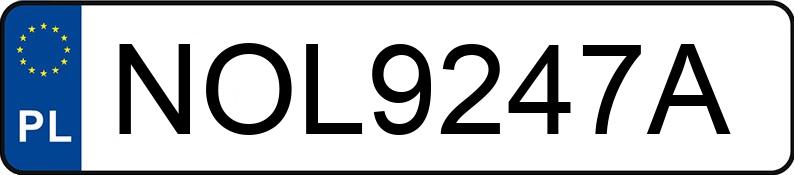 PL
NOL9247A